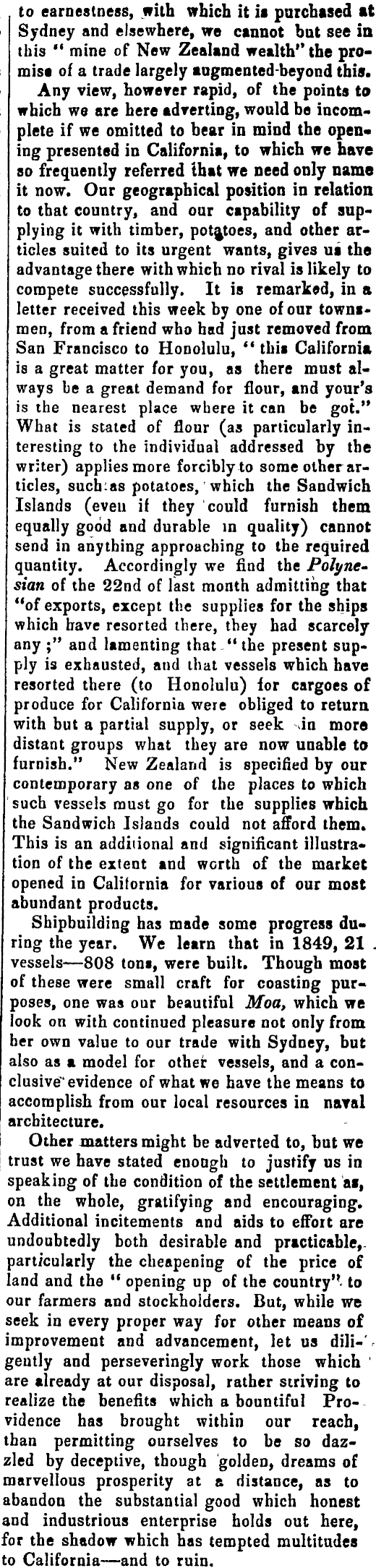 to earnestness, with which it is purchased at Sydney and elsewhere, we cannot but see in this "mine of New Zealand wealth" the promise of a trade largely augmented beyond this.

Any view, however rapid, of the points to which we are here adverting, would be incomplete if we omitted to bear in mind the opening presented in California, to which we have so frequently referred that we need only name it now. Our geographical position in relation to that country, and our capability of supplying it with timber, potatoes, and other articles suited to its urgent wants, gives us the advantage there with which no rival is likely to compete successfully. It is remarked, in a letter received this week by one of our townsmen, from a friend who had just removed from San Francisco to Honolulu, "this California is a great matter for you, as there must always be a great demand for flour, and your's is the nearest place where it can be got." What is stated of flour (as particularly interesting to the individual addressed by the writer) applies more forcibly to some other articles, such as potatoes, which the Sandwich Islands (even if they could furnish them equally good and durable in quality) cannot send in anything approaching to the required quantity. Accordingly we find the Polynesian of the 22nd of last month admitting that "of exports, except the supplies for the ships which have resorted there, they had scarcely any;" and lamenting that "the present supply is exhausted, and that vessels which have resorted there (to Honolulu) for cargoes of produce for California were obliged to return with but a partial supply, or seek in more distant groups what they are now unable to furnish." New Zealand is specified by our contemporary as one of the places to which such vessels must go for the supplies which the Sandwich Islands could not afford them. This is an additional and significant illustration of the extent and worth of the market opened in California for various of our most abundant products.

Shipbuilding has made some progress during the year. We learn that in 1849, 21 vessels—808 tons, were built. Though most of these were small craft for coasting purposes, one was our beautiful Moa, which we look on with continued pleasure not only from her own value to our trade with Sydney, but also as a model for other vessels, and a conclusive evidence of what we have the means to accomplish from our local resources in naval architecture.

Other matters might be adverted to, but we trust we have stated enough to justify us in speaking of the condition of the settlement as, on the whole, gratifying and encouraging. Additional incitements and aids to effort are undoubtedly both desirable and practicable, particularly the cheapening of the price of land and the "opening up of the country" to our farmers and stockholders. But, while we seek in every proper way for other means of improvement and advancement, let us diligently and perseveringly work those which are already at our disposal, rather striving to realize the benefits which a bountiful Providence has brought within our reach, than permitting ourselves to be so dazzled by deceptive, though golden, dreams of marvellous prosperity at a distance, as to abandon the substantial good which honest and industrious enterprise holds out here, for the shadow which has tempted multitudes to California—and to ruin.